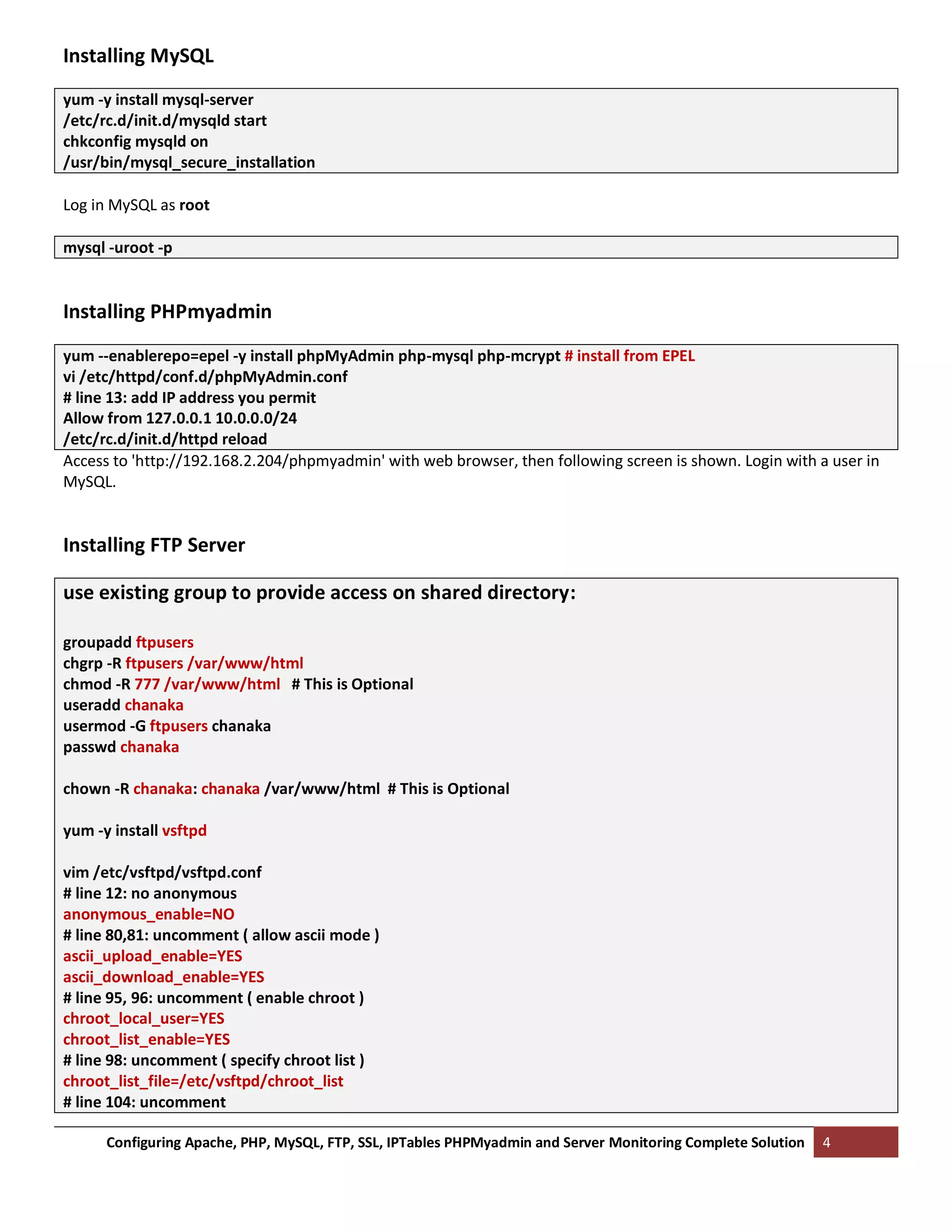 Installing MySQL

yum -y install mysql-server
/etc/rc.d/init.d/mysqld start
chkconfig mysqld on
/usr/bin/mysql_secure_installation

Log in MySQL as root

mysql -uroot -p

Installing PHPmyadmin

yum --enablerepo=epel -y install phpMyAdmin php-mysql php-mcrypt # install from EPEL
vi /etc/httpd/conf.d/phpMyAdmin.conf
# line 13: add IP address you permit
Allow from 127.0.0.1 10.0.0.0/24
/etc/rc.d/init.d/httpd reload

Access to 'http://192.168.2.204/phpmyadmin' with web browser, then following screen is shown. Login with a user in MySQL.

Installing FTP Server

use existing group to provide access on shared directory:

groupadd ftpusers
chgrp -R ftpusers /var/www/html
chmod -R 777 /var/www/html # This is Optional
useradd chanaka
usermod -G ftpusers chanaka
passwd chanaka

chown -R chanaka: chanaka /var/www/html # This is Optional

yum -y install vsftpd

vim /etc/vsftpd/vsftpd.conf
# line 12: no anonymous
anonymous_enable=NO
# line 80,81: uncomment ( allow ascii mode )
ascii_upload_enable=YES
ascii_download_enable=YES
# line 95, 96: uncomment ( enable chroot )
chroot_local_user=YES
chroot_list_enable=YES
# line 98: uncomment ( specify chroot list )
chroot_list_file=/etc/vsftpd/chroot_list
# line 104: uncomment

Configuring Apache, PHP, MySQL, FTP, SSL, IPTables PHPMyadmin and Server Monitoring Complete Solution 4